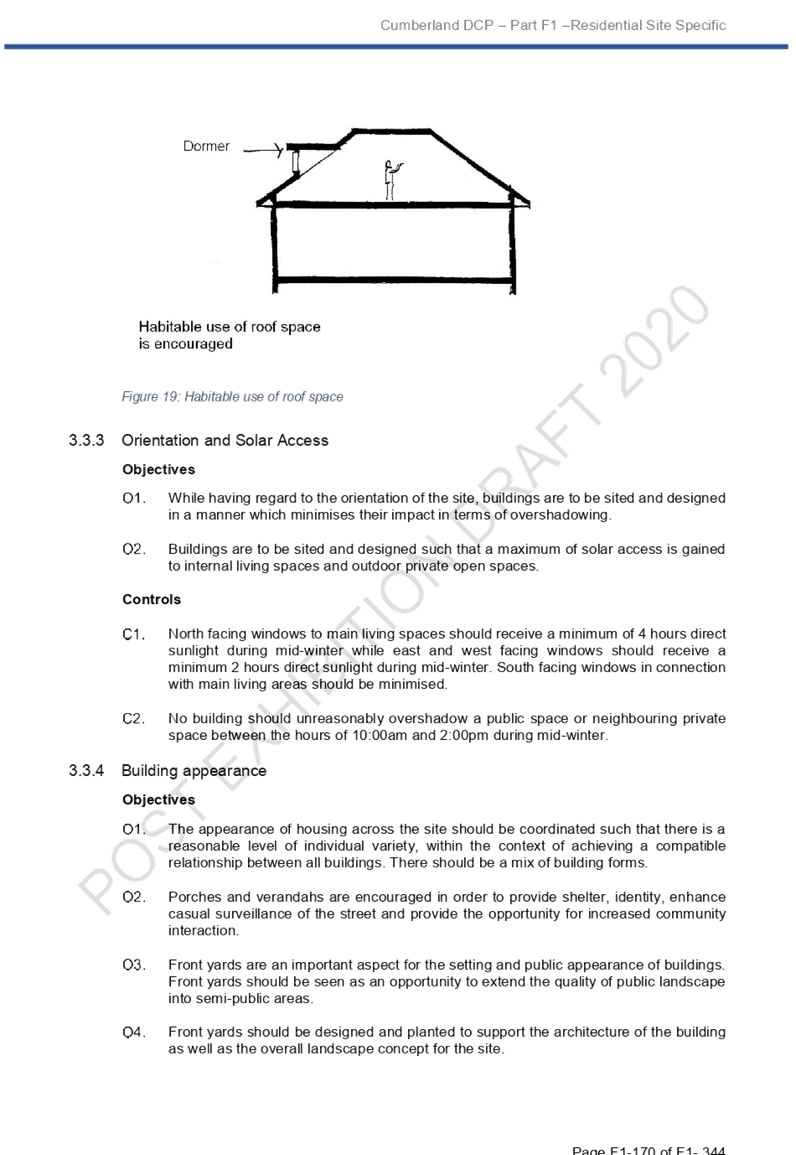 Cumberland DCP – Part F1 –Residential Site Specific

Dormer

Habitable use of roof space is encouraged

Figure 19: Habitable use of roof space

POST EXHIBITION DRAFT 2020

3.3.3 Orientation and Solar Access

Objectives

O1. While having regard to the orientation of the site, buildings are to be sited and designed in a manner which minimises their impact in terms of overshadowing.

O2. Buildings are to be sited and designed such that a maximum of solar access is gained to internal living spaces and outdoor private open spaces.

Controls

C1. North facing windows to main living spaces should receive a minimum of 4 hours direct sunlight during mid-winter while east and west facing windows should receive a minimum 2 hours direct sunlight during mid-winter. South facing windows in connection with main living areas should be minimised.

C2. No building should unreasonably overshadow a public space or neighbouring private space between the hours of 10:00am and 2:00pm during mid-winter.

3.3.4 Building appearance

Objectives

O1. The appearance of housing across the site should be coordinated such that there is a reasonable level of individual variety, within the context of achieving a compatible relationship between all buildings. There should be a mix of building forms.

O2. Porches and verandahs are encouraged in order to provide shelter, identity, enhance casual surveillance of the street and provide the opportunity for increased community interaction.

O3. Front yards are an important aspect for the setting and public appearance of buildings. Front yards should be seen as an opportunity to extend the quality of public landscape into semi-public areas.

O4. Front yards should be designed and planted to support the architecture of the building as well as the overall landscape concept for the site.

Page F1-170 of F1- 344